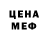 ЦЕНА
МЕФ